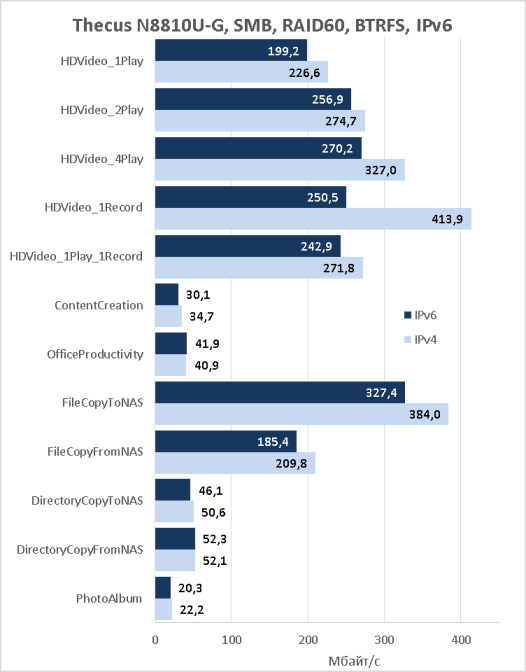 Thecus N8810U-G, SMB, RAID60, BTRFS, IPv6

HDVideo_1Play
199,2
226,6

HDVideo_2Play
256,9
274,7

HDVideo_4Play
270,2
327,0

HDVideo_1Record
250,5
413,9

HDVideo_1Play_1Record
242,9
271,8

ContentCreation
30,1
34,7

OfficeProductivity
41,9
40,9

FileCopyToNAS
327,4
384,0

FileCopyFromNAS
185,4
209,8

DirectoryCopyToNAS
46,1
50,6

DirectoryCopyFromNAS
52,3
52,1

PhotoAlbum
20,3
22,2

IPv6
IPv4

0
100
200
300
400
Мбайт/с